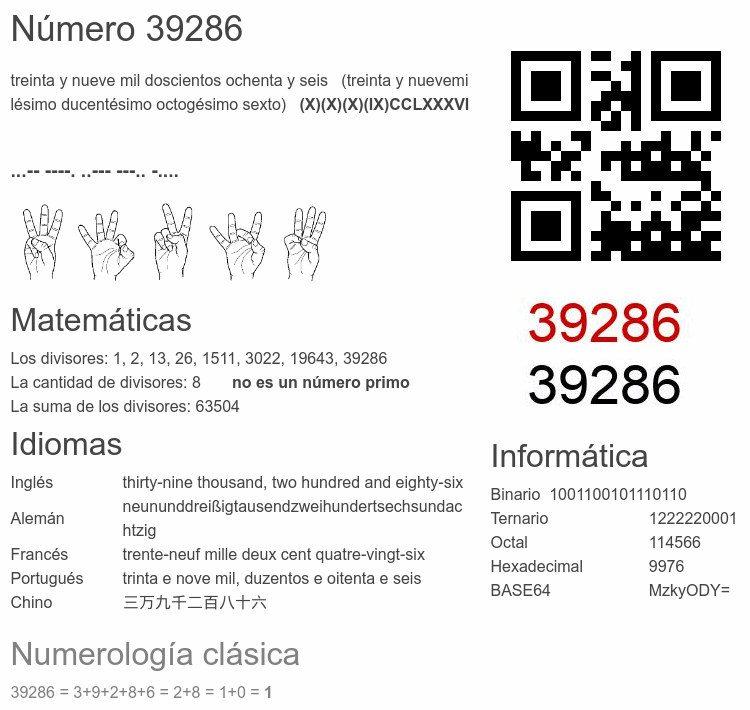 Número 39286

treinta y nueve mil doscientos ochenta y seis (treinta y nuevemilésimo ducentésimo octogésimo sexto) (X)(X)(X)(IX)CCLXXXVI

...-- ----. ..--- ---.. -....

Matemáticas

Los divisores: 1, 2, 13, 26, 1511, 3022, 19643, 39286
La cantidad de divisores: 8 no es un número primo
La suma de los divisores: 63504

Idiomas

Inglés thirty-nine thousand, two hundred and eighty-six
Alemán neununddreißigtausendzweihundertsechsundachtzig
Francés trente-neuf mille deux cent quatre-vingt-six
Portugués trinta e nove mil, duzentos e oitenta e seis
Chino 三万九千二百八十六

Numerología clásica

39286 = 3+9+2+8+6 = 2+8 = 1+0 = 1

39286
39286

Informática

Binario 1001100101110110
Ternario 1222220001
Octal 114566
Hexadecimal 9976
BASE64 MzkyODY=